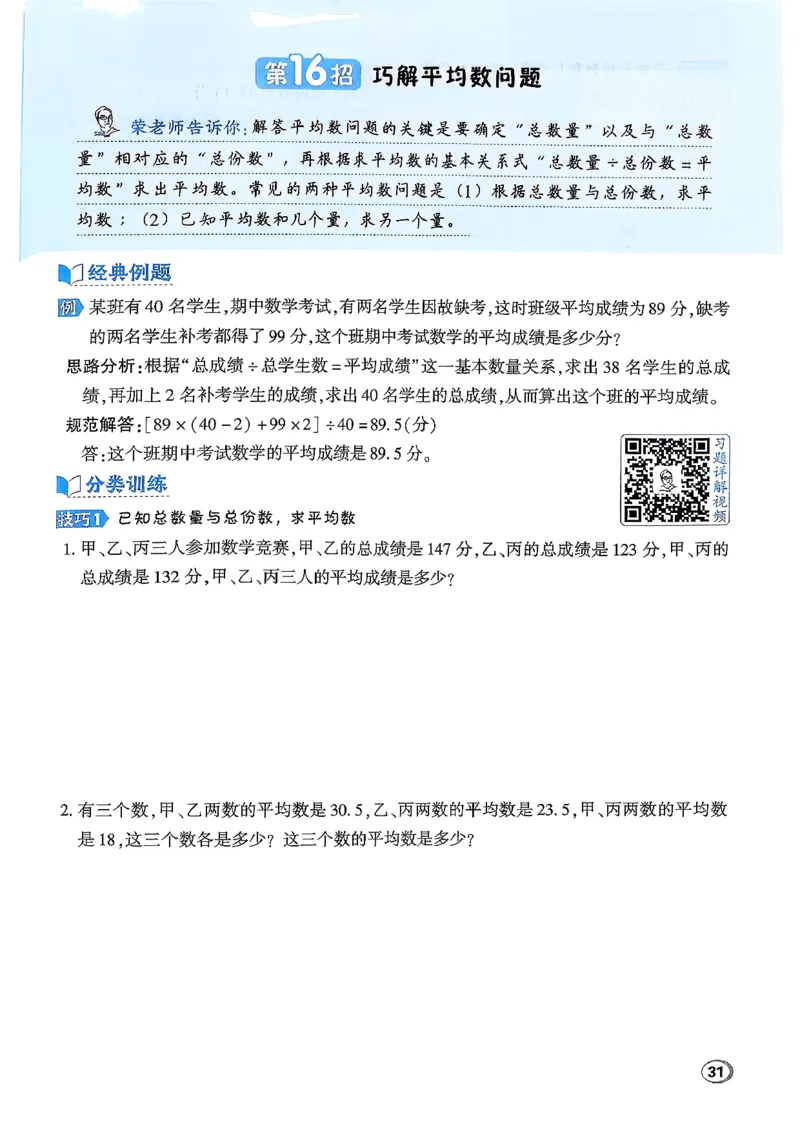 第16招 巧解平均数问题

荣老师告诉你：解答平均数问题的关键是要确定“总数量”以及与“总数量”相对应的“总份数”，再根据求平均数的基本关系式“总数量÷总份数=平均数”求出平均数。常见的两种平均数问题是（1）根据总数量与总份数，求平均数；（2）已知平均数和几个量，求另一个量。

经典例题

例 某班有40名学生，期中数学考试，有两名学生因故缺考，这时班级平均成绩为89分，缺考的两名学生补考都得了99分，这个班期中考试数学的平均成绩是多少分？

思路分析：根据“总成绩÷总学生数=平均成绩”这一基本数量关系，求出38名学生的总成绩，再加上2名补考学生的成绩，求出40名学生的总成绩，从而算出这个班的平均成绩。

规范解答：$[89\times(40-2)+99\times2]\div40=89.5$(分)

答：这个班期中考试数学的平均成绩是89.5分。

习题详解视频

分类训练

技巧1 已知总数量与总份数，求平均数

1.甲、乙、丙三人参加数学竞赛，甲、乙的总成绩是147分，乙、丙的总成绩是123分，甲、丙的总成绩是132分，甲、乙、丙三人的平均成绩是多少？

2.有三个数，甲、乙两数的平均数是30.5，乙、丙两数的平均数是23.5，甲、丙两数的平均数是18，这三个数各是多少？这三个数的平均数是多少？

31